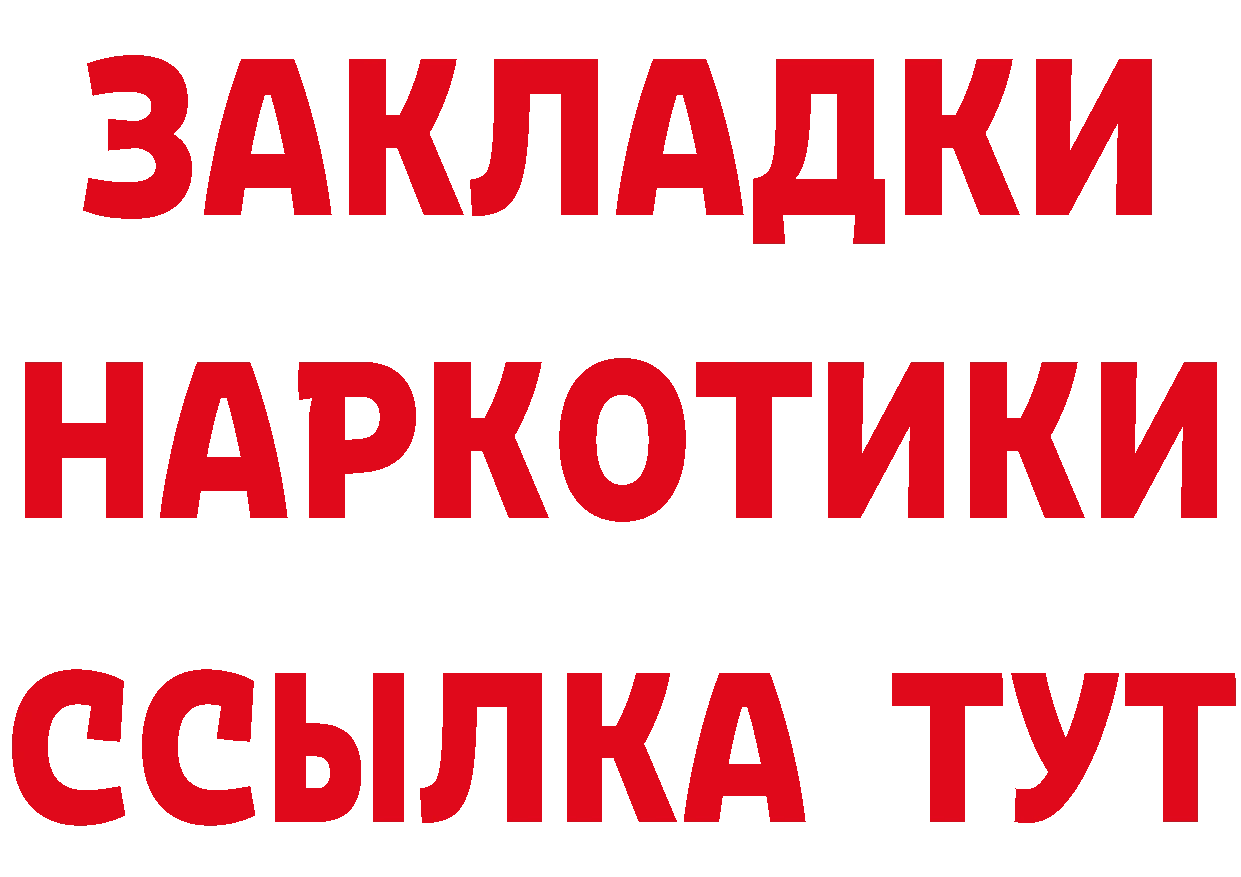 ЗАКЛАДКИ НАРКОТИКИ ССЫЛКА ТУТ